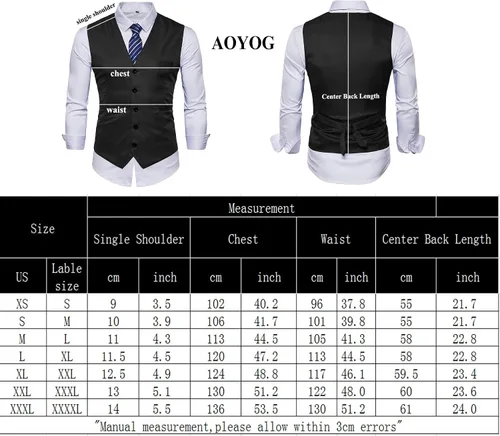 single shoulder
chest
waist
AOYOG
Center Back Length

| Size | | Measurement | | | | | | | |
|---|---|---|---|---|---|---|---|---|---|
| | | Single Shoulder | | Chest | | Waist | | Center Back Length | |
| US | Lable size | cm | inch | cm | inch | cm | inch | cm | inch |
| XS | S | 9 | 3.5 | 102 | 40.2 | 96 | 37.8 | 55 | 21.7 |
| S | M | 10 | 3.9 | 106 | 41.7 | 101 | 39.8 | 55 | 21.7 |
| M | L | 11 | 4.3 | 113 | 44.5 | 105 | 41.3 | 58 | 22.8 |
| L | XL | 11.5 | 4.5 | 120 | 47.2 | 113 | 44.5 | 58 | 22.8 |
| XL | XXL | 12.5 | 4.9 | 124 | 48.8 | 117 | 46.1 | 59.5 | 23.4 |
| XXL | XXXL | 13 | 5.1 | 130 | 51.2 | 122 | 48.0 | 60 | 23.6 |
| XXXL | XXXXL | 14 | 5.5 | 136 | 53.5 | 130 | 51.2 | 61 | 24.0 |

"Manual measurement,please allow within 3cm errors"